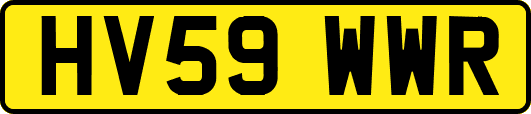 HV59 WWR